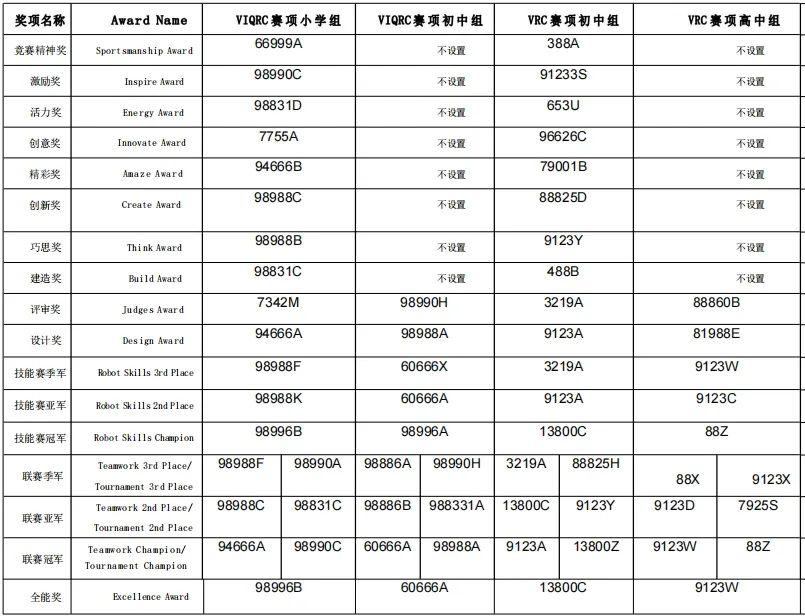 | 奖项名称 | Award Name | VIQRC赛项小学组 | | VIQRC赛项初中组 | | VRC赛项初中组 | | VRC赛项高中组 | |
|---|---|---|---|---|---|---|---|---|---|
| 竞赛精神奖 | Sportsmanship Award | 66999A | | 不设置 | | 388A | | 不设置 | |
| 激励奖 | Inspire Award | 98990C | | 不设置 | | 91233S | | 不设置 | |
| 活力奖 | Energy Award | 98831D | | 不设置 | | 653U | | 不设置 | |
| 创意奖 | Innovate Award | 7755A | | 不设置 | | 96626C | | 不设置 | |
| 精彩奖 | Amaze Award | 94666B | | 不设置 | | 79001B | | 不设置 | |
| 创新奖 | Create Award | 98988C | | 不设置 | | 88825D | | 不设置 | |
| 巧思奖 | Think Award | 98988B | | 不设置 | | 9123Y | | 不设置 | |
| 建造奖 | Build Award | 98831C | | 不设置 | | 488B | | 不设置 | |
| 评审奖 | Judges Award | 7342M | | 98990H | | 3219A | | 88860B | |
| 设计奖 | Design Award | 94666A | | 98988A | | 9123A | | 81988E | |
| 技能赛季军 | Robot Skills 3rd Place | 98988F | | 60666X | | 3219A | | 9123W | |
| 技能赛亚军 | Robot Skills 2nd Place | 98988K | | 60666A | | 9123A | | 9123C | |
| 技能赛冠军 | Robot Skills Champion | 98996B | | 98996A | | 13800C | | 88Z | |
| 联赛季军 | Teamwork 3rd Place/ Tournament 3rd Place | 98988F | 98990A | 98886A | 98990H | 3219A | 88825H | 88X | 9123X |
| 联赛亚军 | Teamwork 2nd Place/ Tournament 2nd Place | 98988C | 98831C | 98886B | 988331A | 13800C | 9123Y | 9123D | 7925S |
| 联赛冠军 | Teamwork Champion/ Tournament Champion | 94666A | 98990C | 60666A | 98988A | 9123A | 13800Z | 9123W | 88Z |
| 全能奖 | Excellence Award | 98996B | | 60666A | | 13800C | | 9123W | |